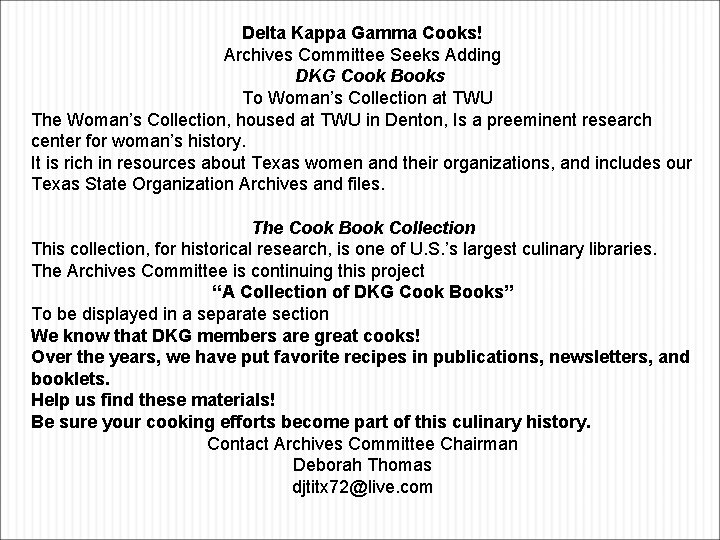 Delta Kappa Gamma Cooks!
Archives Committee Seeks Adding
DKG Cook Books
To Woman's Collection at TWU

The Woman's Collection, housed at TWU in Denton, Is a preeminent research center for woman's history.

It is rich in resources about Texas women and their organizations, and includes our Texas State Organization Archives and files.

The Cook Book Collection

This collection, for historical research, is one of U.S.'s largest culinary libraries.

The Archives Committee is continuing this project

"A Collection of DKG Cook Books"

To be displayed in a separate section

We know that DKG members are great cooks!

Over the years, we have put favorite recipes in publications, newsletters, and booklets.

Help us find these materials!

Be sure your cooking efforts become part of this culinary history.

Contact Archives Committee Chairman
Deborah Thomas
djtitx72@live.com